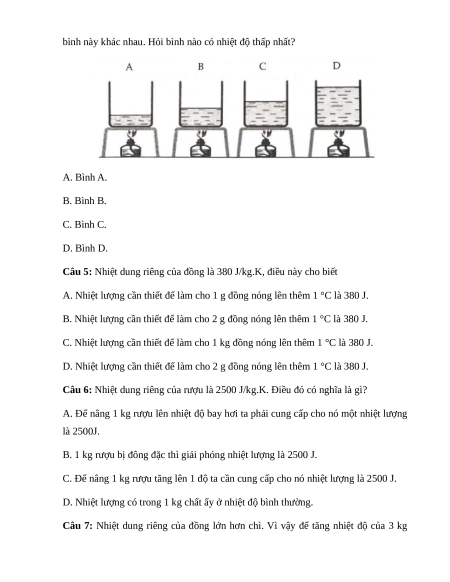 bình này khác nhau. Hỏi bình nào có nhiệt độ thấp nhất?

A B C D

A. Bình A.

B. Bình B.

C. Bình C.

D. Bình D.

**Câu 5:** Nhiệt dung riêng của đồng là 380 J/kg.K, điều này cho biết

A. Nhiệt lượng cần thiết để làm cho 1 g đồng nóng lên thêm 1 °C là 380 J.

B. Nhiệt lượng cần thiết để làm cho 2 g đồng nóng lên thêm 1 °C là 380 J.

C. Nhiệt lượng cần thiết để làm cho 1 kg đồng nóng lên thêm 1 °C là 380 J.

D. Nhiệt lượng cần thiết để làm cho 2 g đồng nóng lên thêm 1 °C là 380 J.

**Câu 6:** Nhiệt dung riêng của rượu là 2500 J/kg.K. Điều đó có nghĩa là gì?

A. Để nâng 1 kg rượu lên nhiệt độ bay hơi ta phải cung cấp cho nó một nhiệt lượng là 2500J.

B. 1 kg rượu bị đông đặc thì giải phóng nhiệt lượng là 2500 J.

C. Để nâng 1 kg rượu tăng lên 1 độ ta cần cung cấp cho nó nhiệt lượng là 2500 J.

D. Nhiệt lượng có trong 1 kg chất ấy ở nhiệt độ bình thường.

**Câu 7:** Nhiệt dung riêng của đồng lớn hơn chì. Vì vậy để tăng nhiệt độ của 3 kg